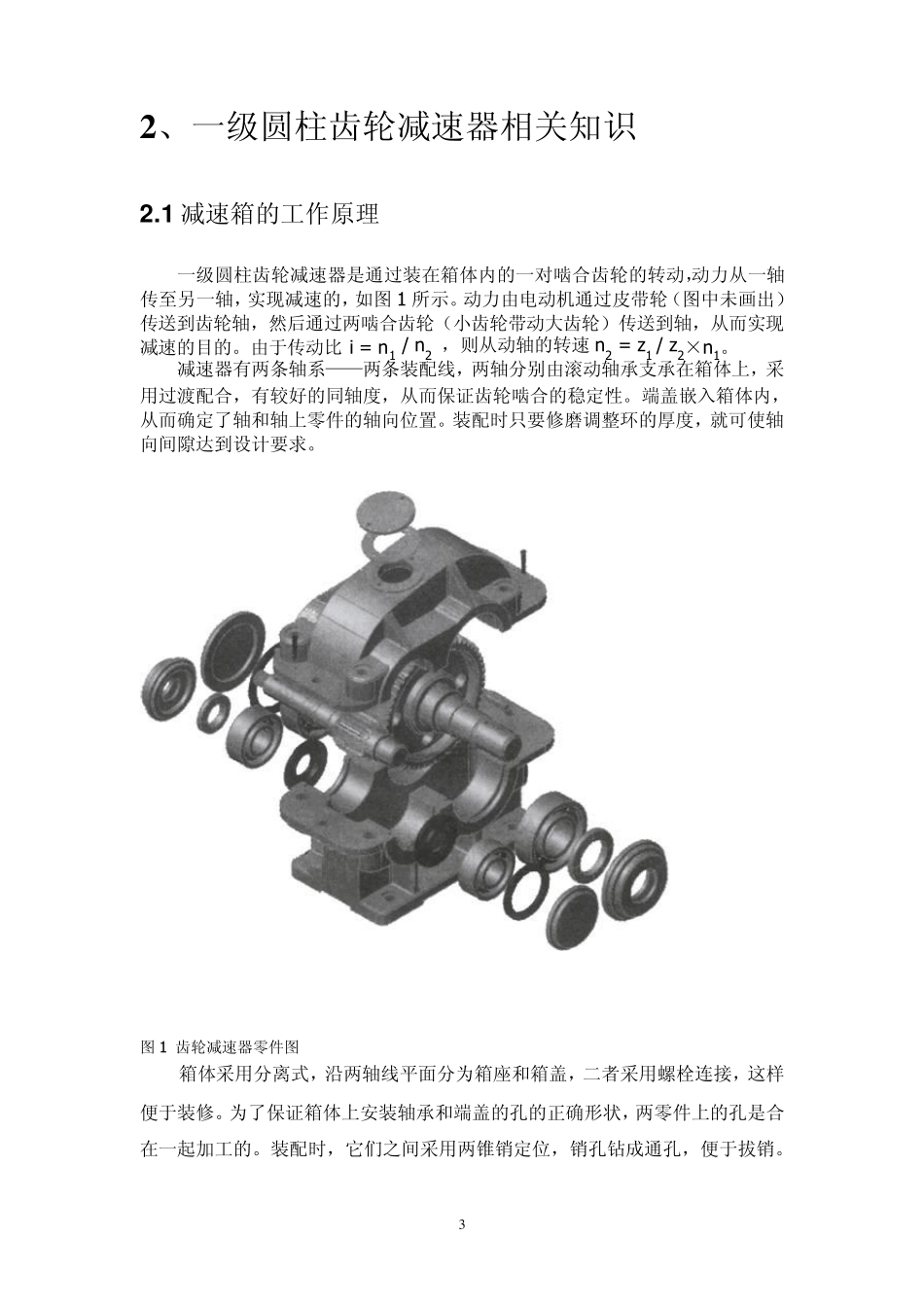 2、一级圆柱齿轮减速器相关知识

2.1 减速箱的工作原理

一级圆柱齿轮减速器是通过装在箱体内的一对啮合齿轮的转动,动力从一轴传至另一轴，实现减速的，如图 1 所示。动力由电动机通过皮带轮（图中未画出）传送到齿轮轴，然后通过两啮合齿轮（小齿轮带动大齿轮）传送到轴，从而实现减速的目的。由于传动比 $i = n_1 / n_2$ ，则从动轴的转速 $n_2 = z_1 / z_2 \times n_1$。

减速器有两条轴系——两条装配线，两轴分别由滚动轴承支承在箱体上，采用过渡配合，有较好的同轴度，从而保证齿轮啮合的稳定性。端盖嵌入箱体内，从而确定了轴和轴上零件的轴向位置。装配时只要修磨调整环的厚度，就可使轴向间隙达到设计要求。

图 1 齿轮减速器零件图

箱体采用分离式，沿两轴线平面分为箱座和箱盖，二者采用螺栓连接，这样便于装修。为了保证箱体上安装轴承和端盖的孔的正确形状，两零件上的孔是合在一起加工的。装配时，它们之间采用两锥销定位，销孔钻成通孔，便于拔销。

3